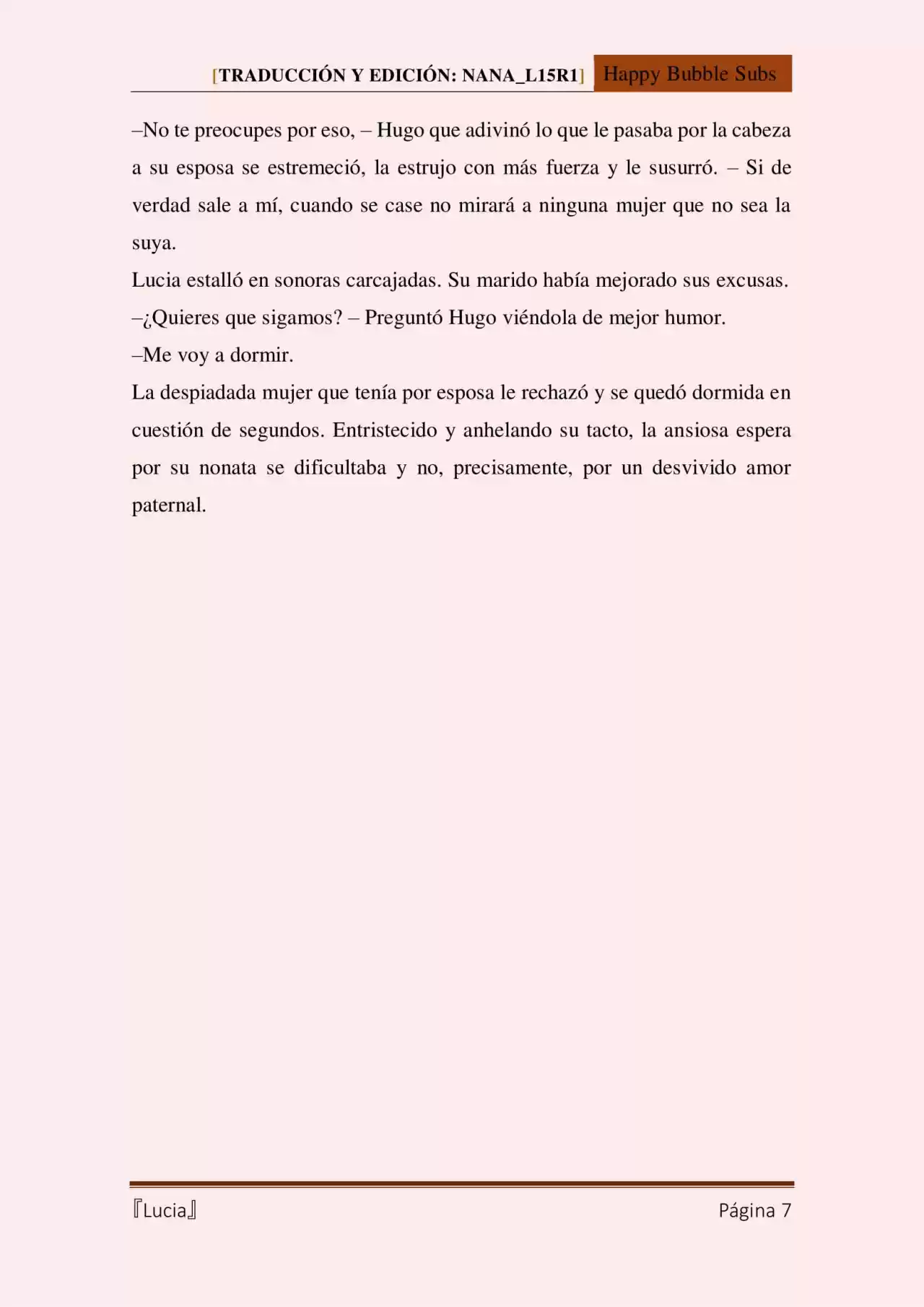 [TRADUCCIÓN Y EDICIÓN: NANA_L15R1] Happy Bubble Subs

–No te preocupes por eso, – Hugo que adivinó lo que le pasaba por la cabeza a su esposa se estremeció, la estrujo con más fuerza y le susurró. – Si de verdad sale a mí, cuando se case no mirará a ninguna mujer que no sea la suya.

Lucia estalló en sonoras carcajadas. Su marido había mejorado sus excusas.

–¿Quieres que sigamos? – Preguntó Hugo viéndola de mejor humor.

–Me voy a dormir.

La despiadada mujer que tenía por esposa le rechazó y se quedó dormida en cuestión de segundos. Entristecido y anhelando su tacto, la ansiosa espera por su nonata se dificultaba y no, precisamente, por un desvivido amor paternal.

『Lucia』 Página 7